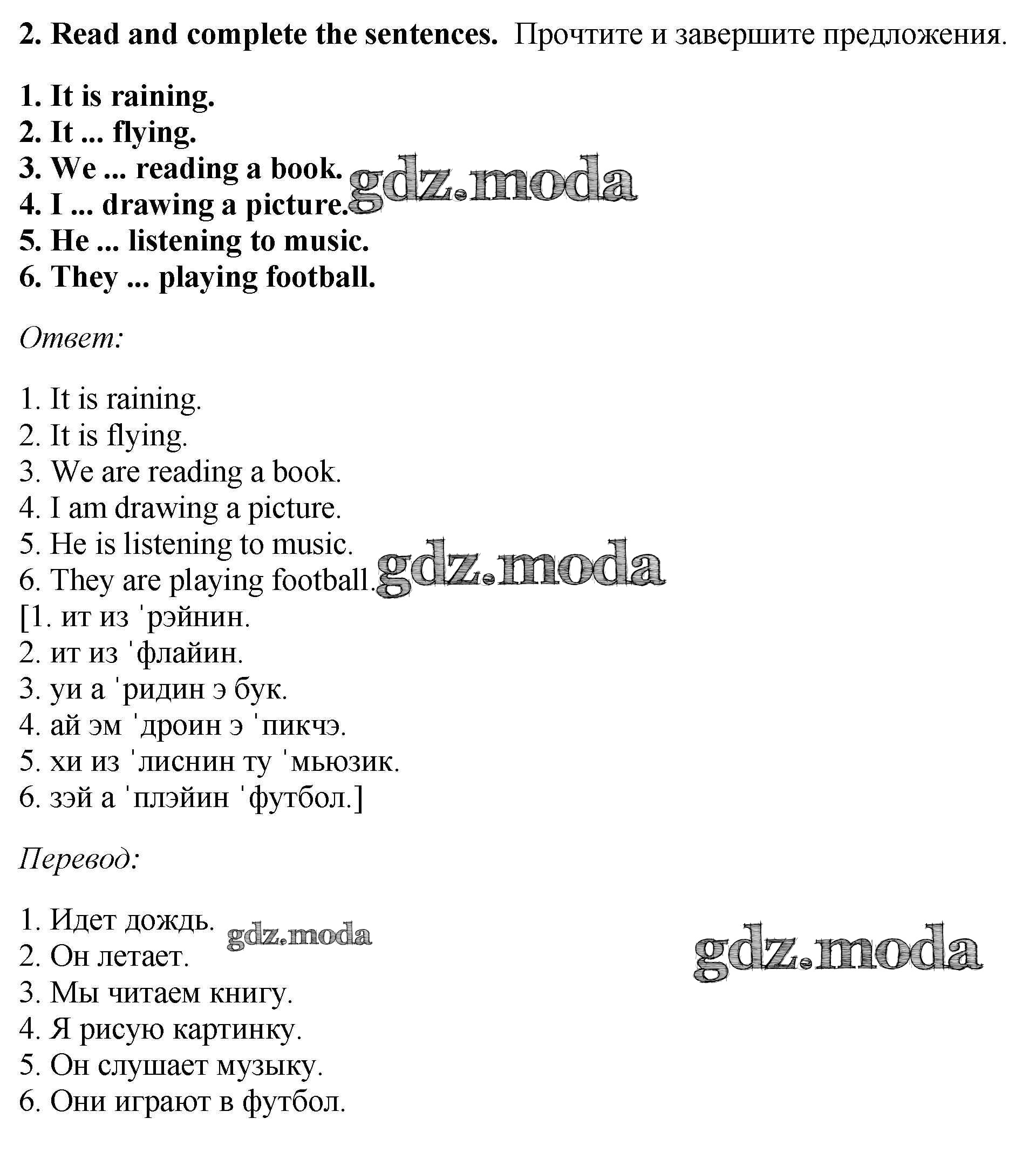 2. Read and complete the sentences. Прочтите и завершите предложения.

1. It is raining.
2. It ... flying.
3. We ... reading a book.
4. I ... drawing a picture.
5. He ... listening to music.
6. They ... playing football.

gdz.moda

Ответ:

1. It is raining.
2. It is flying.
3. We are reading a book.
4. I am drawing a picture.
5. He is listening to music.
6. They are playing football.
[1. ит из ˈрэйнин.
2. ит из ˈфлайин.
3. уи а ˈридин э бук.
4. ай эм ˈдроин э ˈпикчэ.
5. хи из ˈлиснин ту ˈмьюзик.
6. зэй а ˈплэйин ˈфутбол.]

gdz.moda

Перевод:

1. Идет дождь.
2. Он летает.
3. Мы читаем книгу.
4. Я рисую картинку.
5. Он слушает музыку.
6. Они играют в футбол.

gdz.moda

gdz.moda